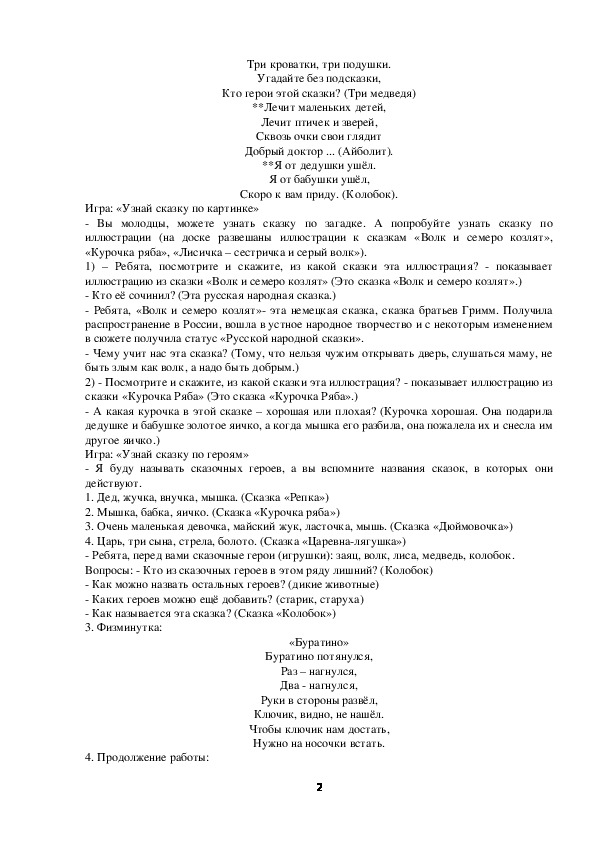 Три кроватки, три подушки.
Угадайте без подсказки,
Кто герои этой сказки? (Три медведя)
**Лечит маленьких детей,
Лечит птичек и зверей,
Сквозь очки свои глядит
Добрый доктор ... (Айболит).
**Я от дедушки ушёл.
Я от бабушки ушёл,
Скоро к вам приду. (Колобок).

Игра: «Узнай сказку по картинке»
- Вы молодцы, можете узнать сказку по загадке. А попробуйте узнать сказку по иллюстрации (на доске развешаны иллюстрации к сказкам «Волк и семеро козлят», «Курочка ряба», «Лисичка – сестричка и серый волк»).
1) – Ребята, посмотрите и скажите, из какой сказки эта иллюстрация? - показывает иллюстрацию из сказки «Волк и семеро козлят» (Это сказка «Волк и семеро козлят».)
- Кто её сочинил? (Эта русская народная сказка.)
- Ребята, «Волк и семеро козлят»- эта немецкая сказка, сказка братьев Гримм. Получила распространение в России, вошла в устное народное творчество и с некоторым изменением в сюжете получила статус «Русской народной сказки».
- Чему учит нас эта сказка? (Тому, что нельзя чужим открывать дверь, слушаться маму, не быть злым как волк, а надо быть добрым.)
2) - Посмотрите и скажите, из какой сказки эта иллюстрация? - показывает иллюстрацию из сказки «Курочка Ряба» (Это сказка «Курочка Ряба».)
- А какая курочка в этой сказке – хорошая или плохая? (Курочка хорошая. Она подарила дедушке и бабушке золотое яичко, а когда мышка его разбила, она пожалела их и снесла им другое яичко.)
Игра: «Узнай сказку по героям»
- Я буду называть сказочных героев, а вы вспомните названия сказок, в которых они действуют.
1. Дед, жучка, внучка, мышка. (Сказка «Репка»)
2. Мышка, бабка, яичко. (Сказка «Курочка ряба»)
3. Очень маленькая девочка, майский жук, ласточка, мышь. (Сказка «Дюймовочка»)
4. Царь, три сына, стрела, болото. (Сказка «Царевна-лягушка»)
- Ребята, перед вами сказочные герои (игрушки): заяц, волк, лиса, медведь, колобок.
Вопросы: - Кто из сказочных героев в этом ряду лишний? (Колобок)
- Как можно назвать остальных героев? (дикие животные)
- Каких героев можно ещё добавить? (старик, старуха)
- Как называется эта сказка? (Сказка «Колобок»)
3. Физминутка:

«Буратино»
Буратино потянулся,
Раз – нагнулся,
Два - нагнулся,
Руки в стороны развёл,
Ключик, видно, не нашёл.
Чтобы ключик нам достать,
Нужно на носочки встать.

4. Продолжение работы:

2